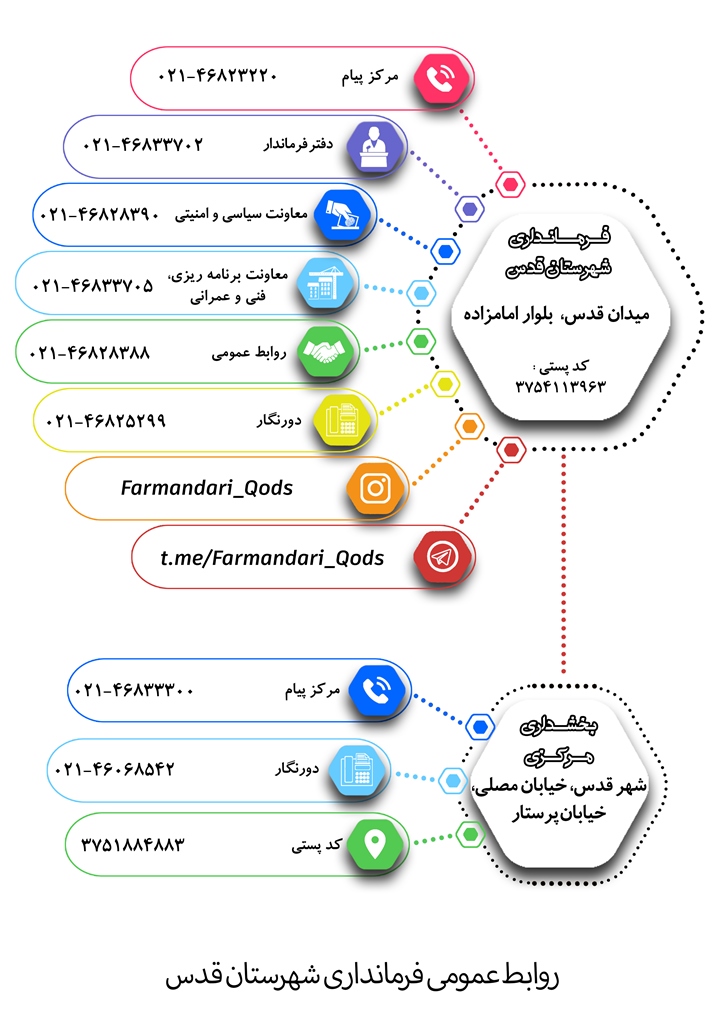 مرکز پیام ۰۲۱-۴۶۸۲۳۲۲۰

دفتر فرماندار ۰۲۱-۴۶۸۳۳۷۰۲

معاونت سیاسی و امنیتی ۰۲۱-۴۶۸۲۸۳۹۰

معاونت برنامه ریزی، فنی و عمرانی ۰۲۱-۴۶۸۳۳۷۰۵

روابط عمومی ۰۲۱-۴۶۸۲۸۳۸۸

دورنگار ۰۲۱-۴۶۸۲۵۲۹۹

Farmandari_Qods

t.me/Farmandari_Qods

فرمانداری شهرستان قدس

میدان قدس، بلوار امامزاده

کد پستی : ۳۷۵۴۱۱۳۹۶۳

مرکز پیام ۰۲۱-۴۶۸۳۳۳۰۰

دورنگار ۰۲۱-۴۶۰۶۸۵۴۲

کد پستی ۳۷۵۱۸۸۴۸۸۳

بخشداری مرکزی

شهر قدس، خیابان مصلی، خیابان پرستار

روابط عمومی فرمانداری شهرستان قدس